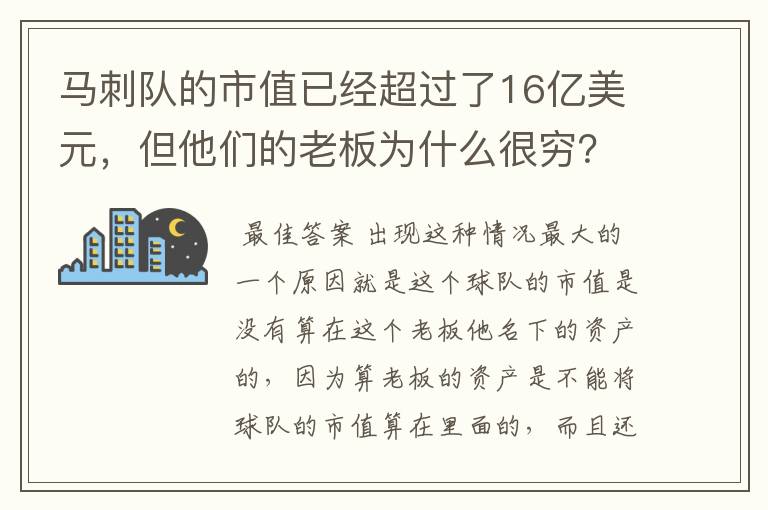 马刺队的市值已经超过了16亿美元，但他们的老板为什么很穷？

最佳答案 出现这种情况最大的一个原因就是这个球队的市值是没有算在这个老板他名下的资产的，因为算老板的资产是不能将球队的市值算在里面的，而且还